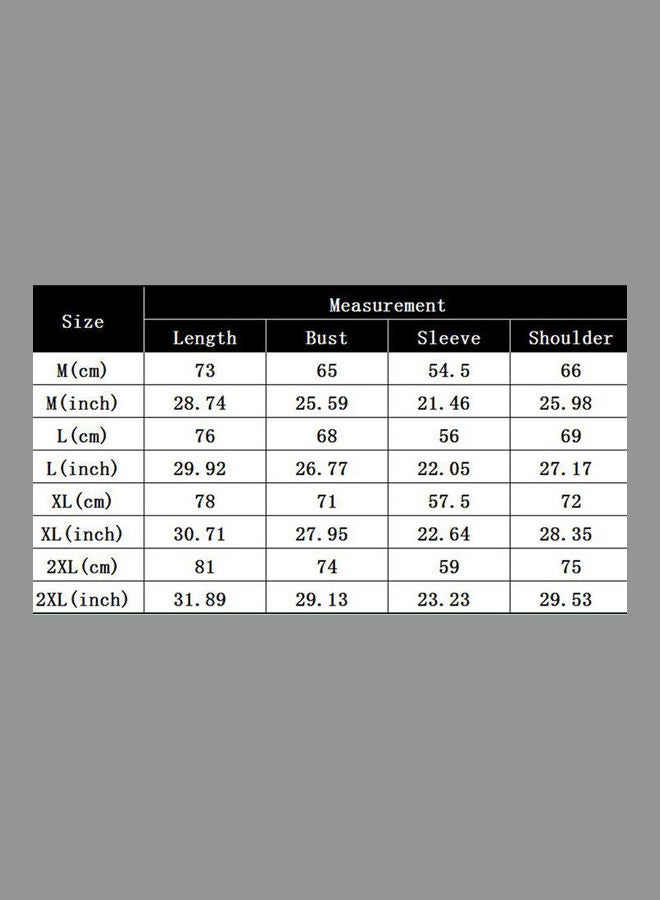 | Size | Measurement | | | |
|---|---|---|---|---|
| | Length | Bust | Sleeve | Shoulder |
| M(cm) | 73 | 65 | 54.5 | 66 |
| M(inch) | 28.74 | 25.59 | 21.46 | 25.98 |
| L(cm) | 76 | 68 | 56 | 69 |
| L(inch) | 29.92 | 26.77 | 22.05 | 27.17 |
| XL(cm) | 78 | 71 | 57.5 | 72 |
| XL(inch) | 30.71 | 27.95 | 22.64 | 28.35 |
| 2XL(cm) | 81 | 74 | 59 | 75 |
| 2XL(inch) | 31.89 | 29.13 | 23.23 | 29.53 |